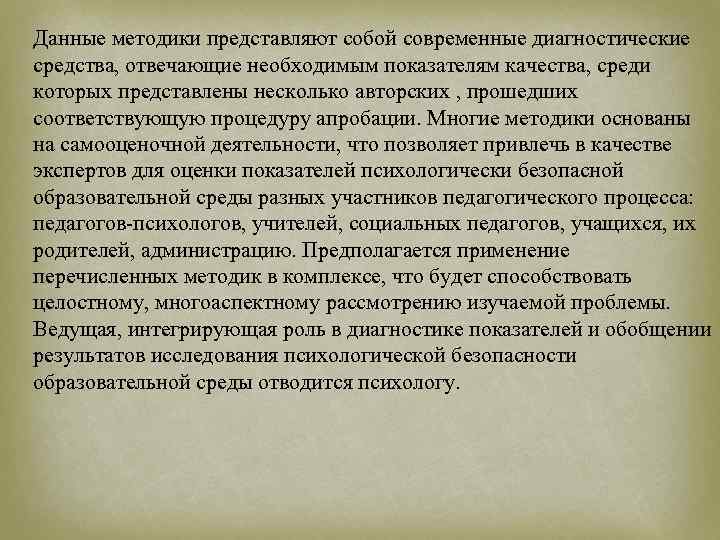 Данные методики представляют собой современные диагностические средства, отвечающие необходимым показателям качества, среди которых представлены несколько авторских , прошедших соответствующую процедуру апробации. Многие методики основаны на самооценочной деятельности, что позволяет привлечь в качестве экспертов для оценки показателей психологически безопасной образовательной среды разных участников педагогического процесса: педагогов-психологов, учителей, социальных педагогов, учащихся, их родителей, администрацию. Предполагается применение перечисленных методик в комплексе, что будет способствовать целостному, многоаспектному рассмотрению изучаемой проблемы. Ведущая, интегрирующая роль в диагностике показателей и обобщении результатов исследования психологической безопасности образовательной среды отводится психологу.